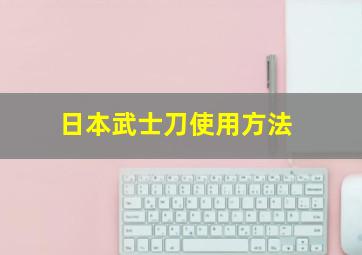 日本武士刀使用方法